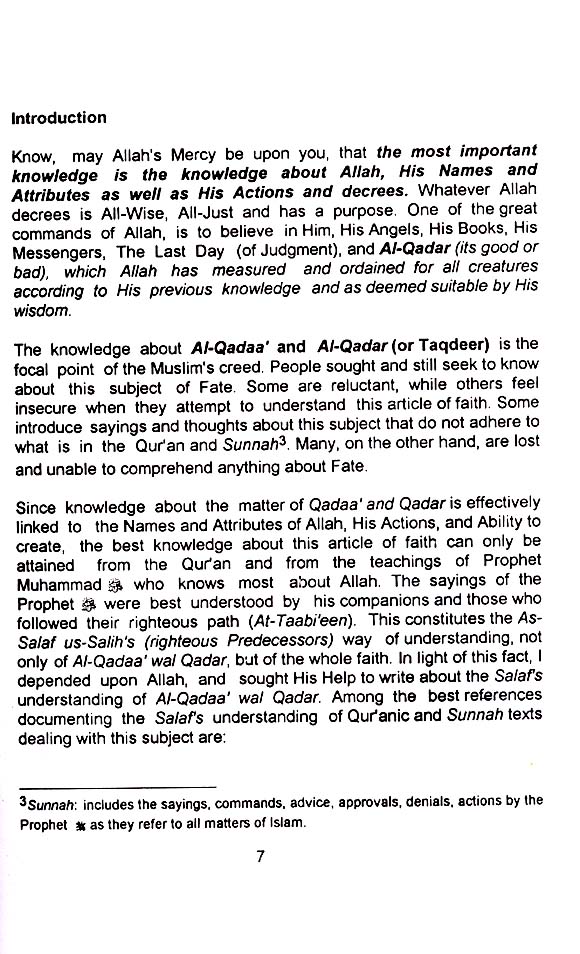 Introduction

Know, may Allah's Mercy be upon you, that the most important knowledge is the knowledge about Allah, His Names and Attributes as well as His Actions and decrees. Whatever Allah decrees is All-Wise, All-Just and has a purpose. One of the great commands of Allah, is to believe in Him, His Angels, His Books, His Messengers, The Last Day (of Judgment), and Al-Qadar (its good or bad), which Allah has measured and ordained for all creatures according to His previous knowledge and as deemed suitable by His wisdom.

The knowledge about Al-Qadaa' and Al-Qadar (or Taqdeer) is the focal point of the Muslim's creed. People sought and still seek to know about this subject of Fate. Some are reluctant, while others feel insecure when they attempt to understand this article of faith. Some introduce sayings and thoughts about this subject that do not adhere to what is in the Qur'an and Sunnah$^3$. Many, on the other hand, are lost and unable to comprehend anything about Fate.

Since knowledge about the matter of Qadaa' and Qadar is effectively linked to the Names and Attributes of Allah, His Actions, and Ability to create, the best knowledge about this article of faith can only be attained from the Qur'an and from the teachings of Prophet Muhammad ﷺ who knows most about Allah. The sayings of the Prophet ﷺ were best understood by his companions and those who followed their righteous path (At-Taabi'een). This constitutes the As-Salaf us-Salih's (righteous Predecessors) way of understanding, not only of Al-Qadaa' wal Qadar, but of the whole faith. In light of this fact, I depended upon Allah, and sought His Help to write about the Salaf's understanding of Al-Qadaa' wal Qadar. Among the best references documenting the Salaf's understanding of Qur'anic and Sunnah texts dealing with this subject are:

$^3$Sunnah: includes the sayings, commands, advice, approvals, denials, actions by the Prophet ﷺ as they refer to all matters of Islam.

7